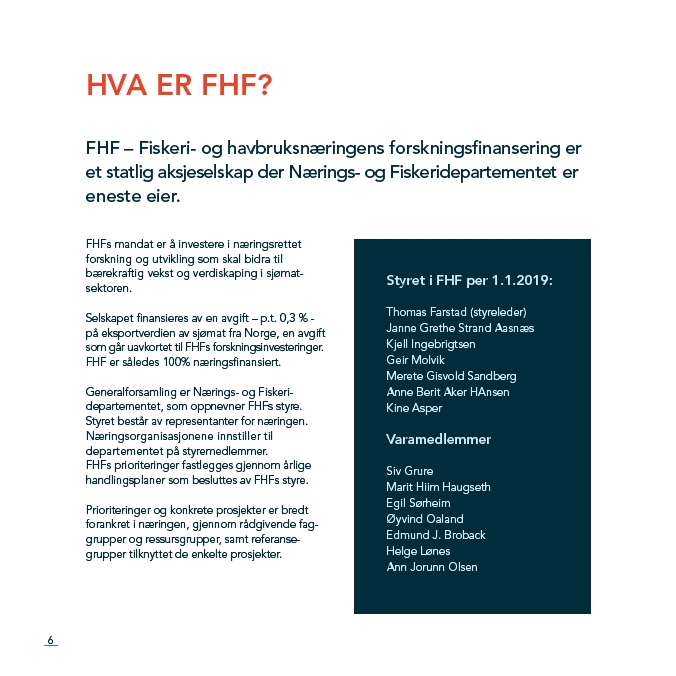 HVA ER FHF?

FHF – Fiskeri- og havbruksnæringens forskningsfinansering er et statlig aksjeselskap der Nærings- og Fiskeridepartementet er eneste eier.

FHFs mandat er å investere i næringsrettet forskning og utvikling som skal bidra til bærekraftig vekst og verdiskaping i sjømatsektoren.

Selskapet finansieres av en avgift – p.t. 0,3 % - på eksportverdien av sjømat fra Norge, en avgift som går uavkortet til FHFs forskningsinvesteringer. FHF er således 100% næringsfinansiert.

Generalforsamling er Nærings- og Fiskeridepartementet, som oppnevner FHFs styre. Styret består av representanter for næringen. Næringsorganisasjonene innstiller til departementet på styremedlemmer. FHFs prioriteringer fastlegges gjennom årlige handlingsplaner som besluttes av FHFs styre.

Prioriteringer og konkrete prosjekter er bredt forankret i næringen, gjennom rådgivende faggrupper og ressursgrupper, samt referansegrupper tilknyttet de enkelte prosjekter.

Styret i FHF per 1.1.2019:

Thomas Farstad (styreleder)
Janne Grethe Strand Aasnæs
Kjell Ingebrigtsen
Geir Molvik
Merete Gisvold Sandberg
Anne Berit Aker HAnsen
Kine Asper

Varamedlemmer

Siv Grure
Marit Hiim Haugseth
Egil Sørheim
Øyvind Oaland
Edmund J. Broback
Helge Lønes
Ann Jorunn Olsen

6